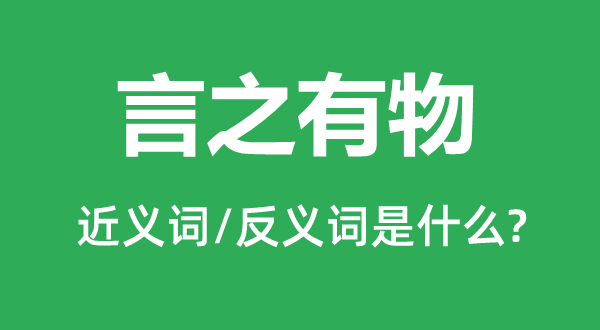 言之有物

近义词/反义词是什么?